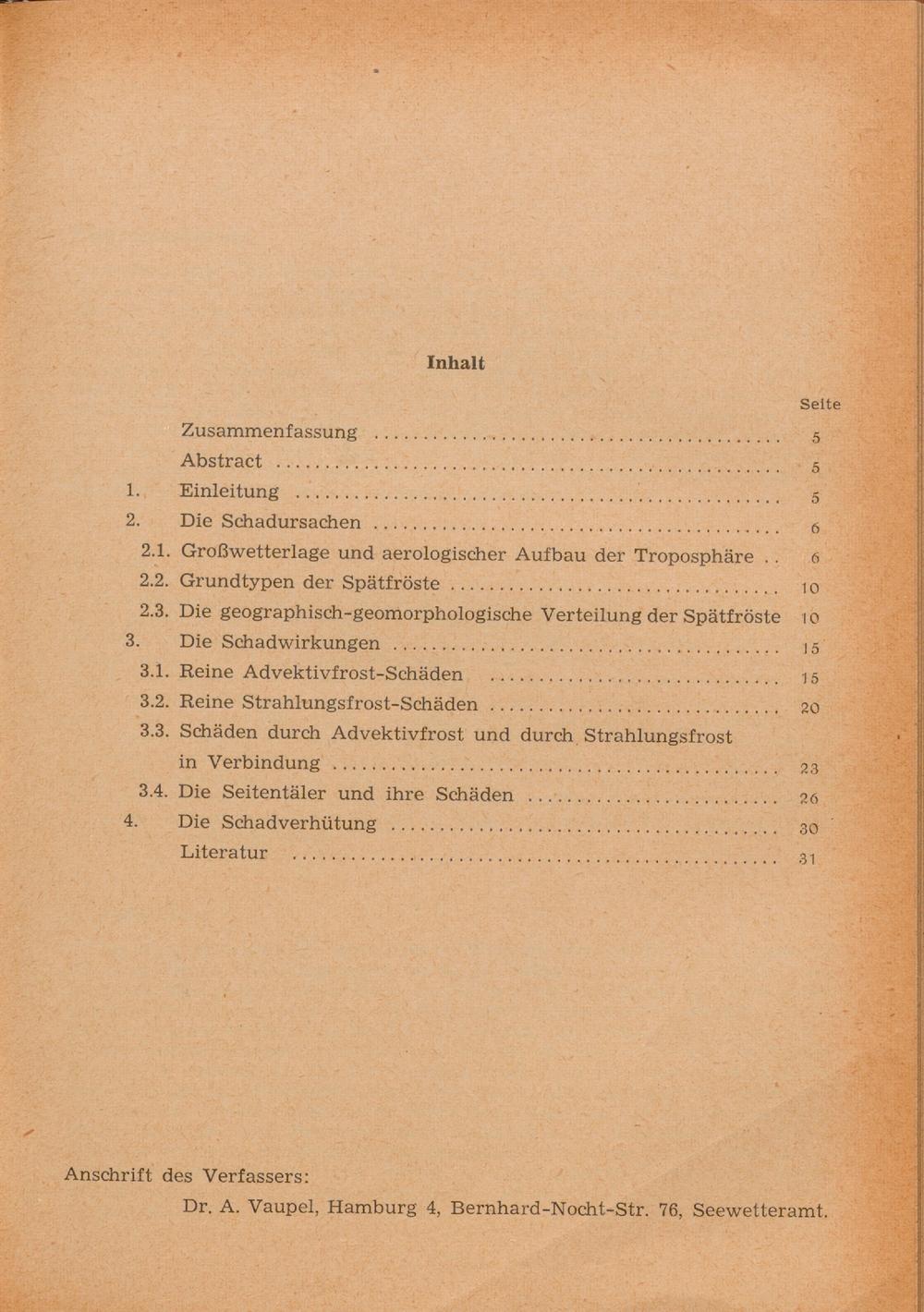 Inhalt

Seite

Zusammenfassung 5

Abstract 5

1. Einleitung 5

2. Die Schadursachen 6

2.1. Großwetterlage und aerologischer Aufbau der Troposphäre 6

2.2. Grundtypen der Spätfröste 10

2.3. Die geographisch-geomorphologische Verteilung der Spätfröste 10

3. Die Schadwirkungen 15

3.1. Reine Advektivfrost-Schäden 15

3.2. Reine Strahlungsfrost-Schäden 20

3.3. Schäden durch Advektivfrost und durch Strahlungsfrost in Verbindung 23

3.4. Die Seitentäler und ihre Schäden 26

4. Die Schadverhütung 30

Literatur 31

Anschrift des Verfassers:

Dr. A. Vaupel, Hamburg 4, Bernhard-Nocht-Str. 76, Seewetteramt.